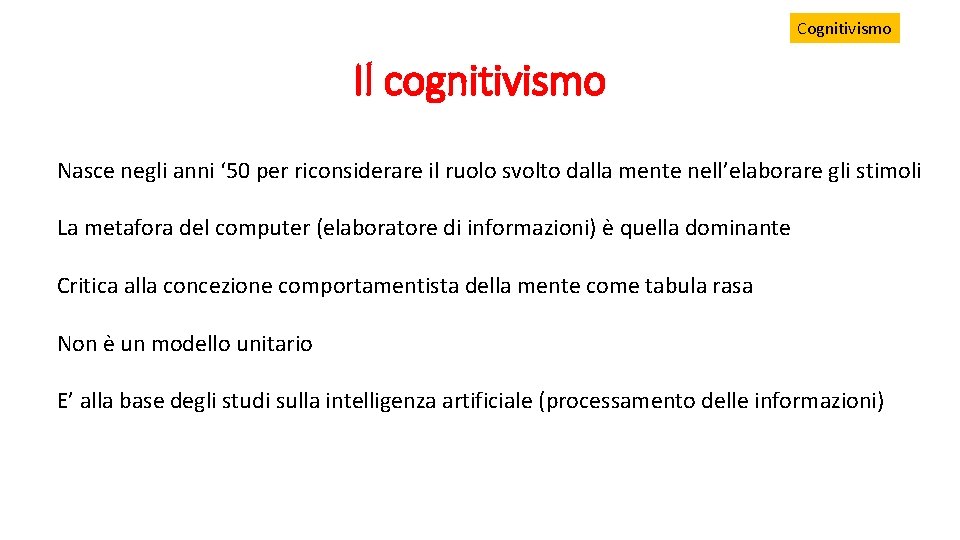 Cognitivismo

Il cognitivismo

Nasce negli anni ‘50 per riconsiderare il ruolo svolto dalla mente nell’elaborare gli stimoli

La metafora del computer (elaboratore di informazioni) è quella dominante

Critica alla concezione comportamentista della mente come tabula rasa

Non è un modello unitario

E’ alla base degli studi sulla intelligenza artificiale (processamento delle informazioni)